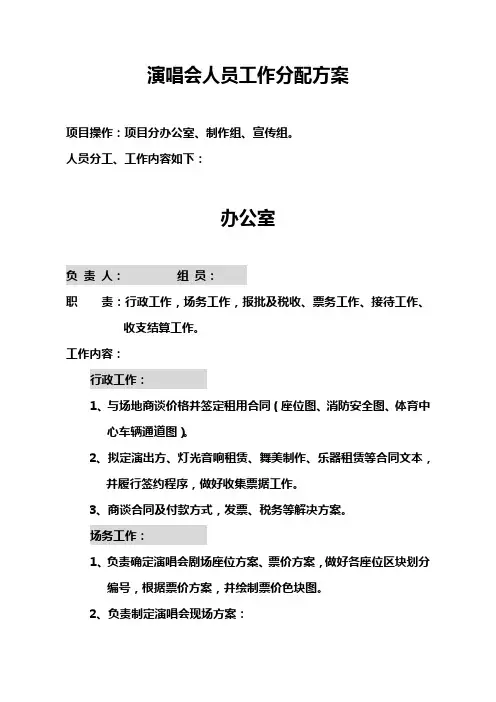 演唱会人员工作分配方案

项目操作：项目分办公室、制作组、宣传组。

人员分工、工作内容如下：

办公室

负 责 人：　　组 员：

职　　责：行政工作，场务工作，报批及税收、票务工作、接待工作、收支结算工作。

工作内容：

行政工作：

1、与场地商谈价格并签定租用合同（座位图、消防安全图、体育中心车辆通道图）。

2、拟定演出方、灯光音响租赁、舞美制作、乐器租赁等合同文本，并履行签约程序，做好收集票据工作。

3、商谈合同及付款方式，发票、税务等解决方案。

场务工作：

1、负责确定演唱会剧场座位方案、票价方案，做好各座位区块划分编号，根据票价方案，并绘制票价色块图。

2、负责制定演唱会现场方案：